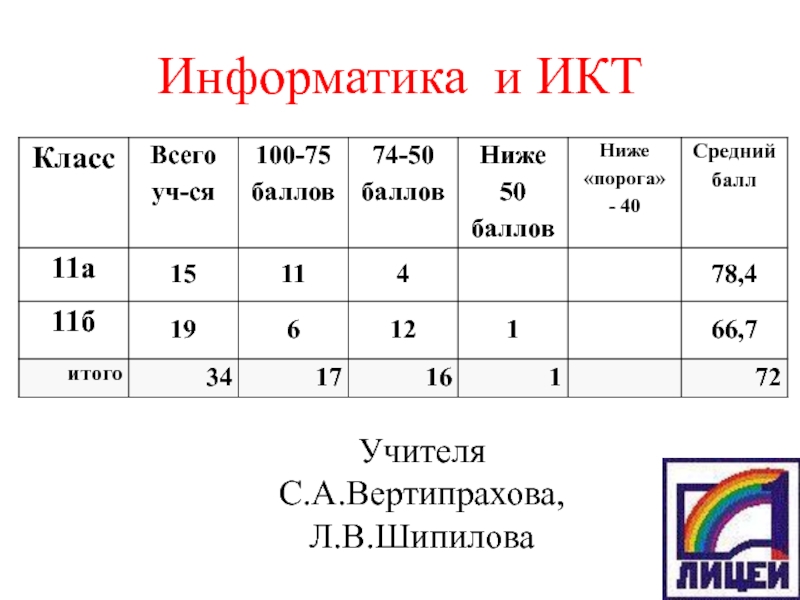 Информатика и ИКТ

| Класс | Всего уч-ся | 100-75 баллов | 74-50 баллов | Ниже 50 баллов | Ниже «порога» - 40 | Средний балл |
|---|---|---|---|---|---|---|
| 11а | 15 | 11 | 4 | | | 78,4 |
| 11б | 19 | 6 | 12 | 1 | | 66,7 |
| итого | 34 | 17 | 16 | 1 | | 72 |

Учителя
С.А.Вертипрахова,
Л.В.Шипилова

ЛИЦЕЙ